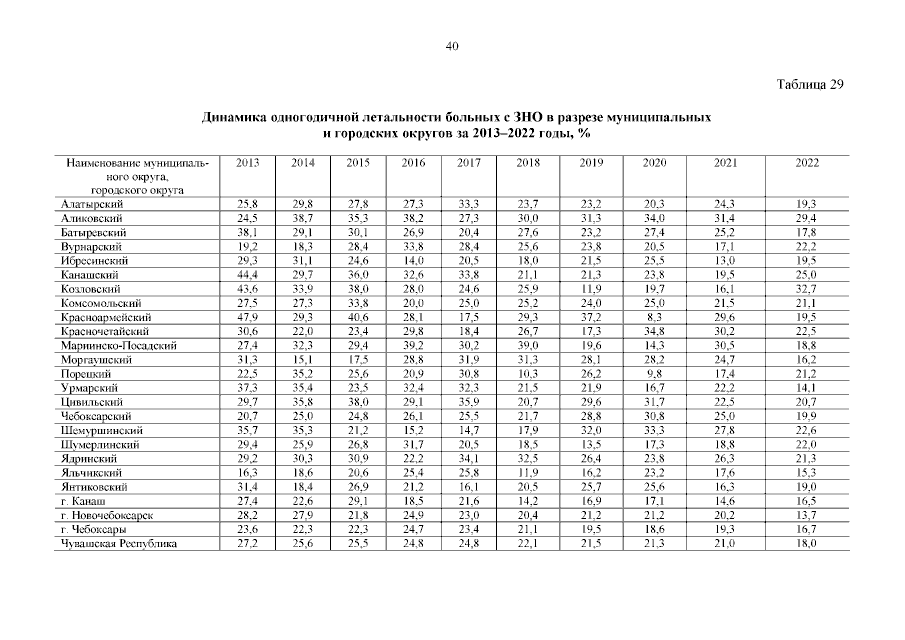 40

Таблица 29

Динамика одногодичной летальности больных с ЗНО в разрезе муниципальных и городских округов за 2013–2022 годы, %

| Наименование муниципального округа, городского округа | 2013 | 2014 | 2015 | 2016 | 2017 | 2018 | 2019 | 2020 | 2021 | 2022 |
|---|---|---|---|---|---|---|---|---|---|---|
| Алатырский | 25,8 | 29,8 | 27,8 | 27,3 | 33,3 | 23,7 | 23,2 | 20,3 | 24,3 | 19,3 |
| Аликовский | 24,5 | 38,7 | 35,3 | 38,2 | 27,3 | 30,0 | 31,3 | 34,0 | 31,4 | 29,4 |
| Батыревский | 38,1 | 29,1 | 30,1 | 26,9 | 20,4 | 27,6 | 23,2 | 27,4 | 25,2 | 17,8 |
| Вурнарский | 19,2 | 18,3 | 28,4 | 33,8 | 28,4 | 25,6 | 23,8 | 20,5 | 17,1 | 22,2 |
| Ибресинский | 29,3 | 31,1 | 24,6 | 14,0 | 20,5 | 18,0 | 21,5 | 25,5 | 13,0 | 19,5 |
| Канашский | 44,4 | 29,7 | 36,0 | 32,6 | 33,8 | 21,1 | 21,3 | 23,8 | 19,5 | 25,0 |
| Козловский | 43,6 | 33,9 | 38,0 | 28,0 | 24,6 | 25,9 | 11,9 | 19,7 | 16,1 | 32,7 |
| Комсомольский | 27,5 | 27,3 | 33,8 | 20,0 | 25,0 | 25,2 | 24,0 | 25,0 | 21,5 | 21,1 |
| Красноармейский | 47,9 | 29,3 | 40,6 | 28,1 | 17,5 | 29,3 | 37,2 | 8,3 | 29,6 | 19,5 |
| Красночетайский | 30,6 | 22,0 | 23,4 | 29,8 | 18,4 | 26,7 | 17,3 | 34,8 | 30,2 | 22,5 |
| Мариинско-Посадский | 27,4 | 32,3 | 29,4 | 39,2 | 30,2 | 39,0 | 19,6 | 14,3 | 30,5 | 18,8 |
| Моргаушский | 31,3 | 15,1 | 17,5 | 28,8 | 31,9 | 31,3 | 28,1 | 28,2 | 24,7 | 16,2 |
| Порецкий | 22,5 | 35,2 | 25,6 | 20,9 | 30,8 | 10,3 | 26,2 | 9,8 | 17,4 | 21,2 |
| Урмарский | 37,3 | 35,4 | 23,5 | 32,4 | 32,3 | 21,5 | 21,9 | 16,7 | 22,2 | 14,1 |
| Цивильский | 29,7 | 35,8 | 38,0 | 29,1 | 35,9 | 20,7 | 29,6 | 31,7 | 22,5 | 20,7 |
| Чебоксарский | 20,7 | 25,0 | 24,8 | 26,1 | 25,5 | 21,7 | 28,8 | 30,8 | 25,0 | 19,9 |
| Шемуршинский | 35,7 | 35,3 | 21,2 | 15,2 | 14,7 | 17,9 | 32,0 | 33,3 | 27,8 | 22,6 |
| Шумерлинский | 29,4 | 25,9 | 26,8 | 31,7 | 20,5 | 18,5 | 13,5 | 17,3 | 18,8 | 22,0 |
| Ядринский | 29,2 | 30,3 | 30,9 | 22,2 | 34,1 | 32,5 | 26,4 | 23,8 | 26,3 | 21,3 |
| Яльчикский | 16,3 | 18,6 | 20,6 | 25,4 | 25,8 | 11,9 | 16,2 | 23,2 | 17,6 | 15,3 |
| Янтиковский | 31,4 | 18,4 | 26,9 | 21,2 | 16,1 | 20,5 | 25,7 | 25,6 | 16,3 | 19,0 |
| г. Канаш | 27,4 | 22,6 | 29,1 | 18,5 | 21,6 | 14,2 | 16,9 | 17,1 | 14,6 | 16,5 |
| г. Новочебоксарск | 28,2 | 27,9 | 21,8 | 24,9 | 23,0 | 20,4 | 21,2 | 21,2 | 20,2 | 13,7 |
| г. Чебоксары | 23,6 | 22,3 | 22,3 | 24,7 | 23,4 | 21,1 | 19,5 | 18,6 | 19,3 | 16,7 |
| Чувашская Республика | 27,2 | 25,6 | 25,5 | 24,8 | 24,8 | 22,1 | 21,5 | 21,3 | 21,0 | 18,0 |